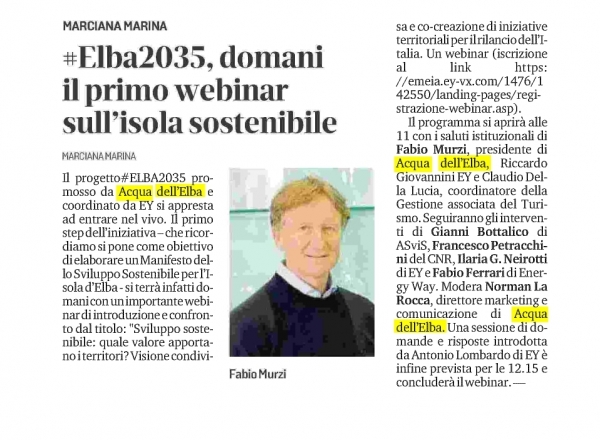 MARCIANA MARINA

#Elba2035, domani il primo webinar sull'isola sostenibile

MARCIANA MARINA

Il progetto#ELBA2035 promosso da Acqua dell'Elba e coordinato da EY si appresta ad entrare nel vivo. Il primo step dell'iniziativa – che ricordiamo si pone come obiettivo di elaborare un Manifesto dello Sviluppo Sostenibile per l'Isola d'Elba - si terrà infatti domani con un importante webinar di introduzione e confronto dal titolo: "Sviluppo sostenibile: quale valore apportano i territori? Visione condivisa e co-creazione di iniziative territoriali per il rilancio dell'Italia. Un webinar (iscrizione al link https://emeia.ey-vx.com/1476/142550/landing-pages/registrazione-webinar.asp).

Il programma si aprirà alle 11 con i saluti istituzionali di Fabio Murzi, presidente di Acqua dell'Elba, Riccardo Giovannini EY e Claudio Della Lucia, coordinatore della Gestione associata del Turismo. Seguiranno gli interventi di Gianni Bottalico di ASviS, Francesco Petracchini del CNR, Ilaria G. Neirotti di EY e Fabio Ferrari di Energy Way. Modera Norman La Rocca, direttore marketing e comunicazione di Acqua dell'Elba. Una sessione di domande e risposte introdotta da Antonio Lombardo di EY è infine prevista per le 12.15 e concluderà il webinar. —

Fabio Murzi